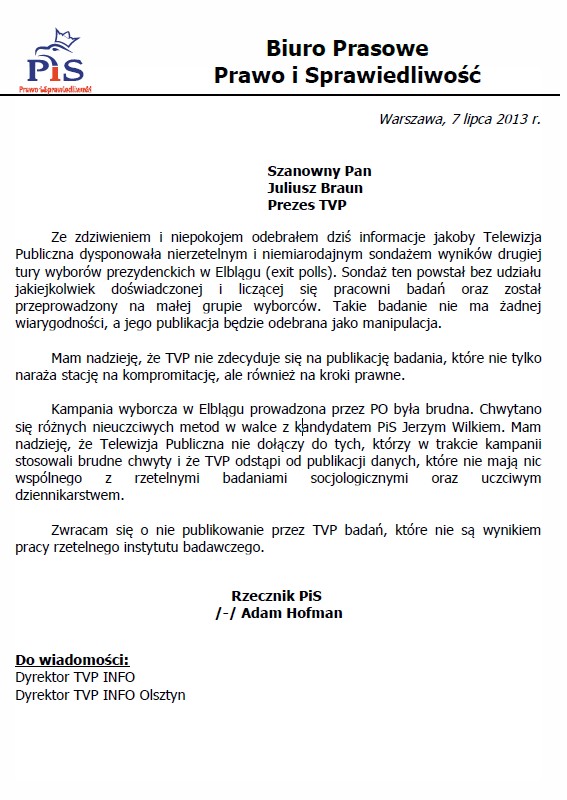 PiS
Prawo i Sprawiedliwość

Biuro Prasowe
Prawo i Sprawiedliwość

Warszawa, 7 lipca 2013 r.

Szanowny Pan
Juliusz Braun
Prezes TVP

Ze zdziwieniem i niepokojem odebrałem dziś informacje jakoby Telewizja Publiczna dysponowała nierzetelnym i niemiarodajnym sondażem wyników drugiej tury wyborów prezydenckich w Elblągu (exit polls). Sondaż ten powstał bez udziału jakiejkolwiek doświadczonej i liczącej się pracowni badań oraz został przeprowadzony na małej grupie wyborców. Takie badanie nie ma żadnej wiarygodności, a jego publikacja będzie odebrana jako manipulacja.

Mam nadzieję, że TVP nie zdecyduje się na publikację badania, które nie tylko naraża stację na kompromitację, ale również na kroki prawne.

Kampania wyborcza w Elblągu prowadzona przez PO była brudna. Chwytano się różnych nieuczciwych metod w walce z kandydatem PiS Jerzym Wilkiem. Mam nadzieję, że Telewizja Publiczna nie dołączy do tych, którzy w trakcie kampanii stosowali brudne chwyty i że TVP odstąpi od publikacji danych, które nie mają nic wspólnego z rzetelnymi badaniami socjologicznymi oraz uczciwym dziennikarstwem.

Zwracam się o nie publikowanie przez TVP badań, które nie są wynikiem pracy rzetelnego instytutu badawczego.

Rzecznik PiS
/-/ Adam Hofman

Do wiadomości:
Dyrektor TVP INFO
Dyrektor TVP INFO Olsztyn